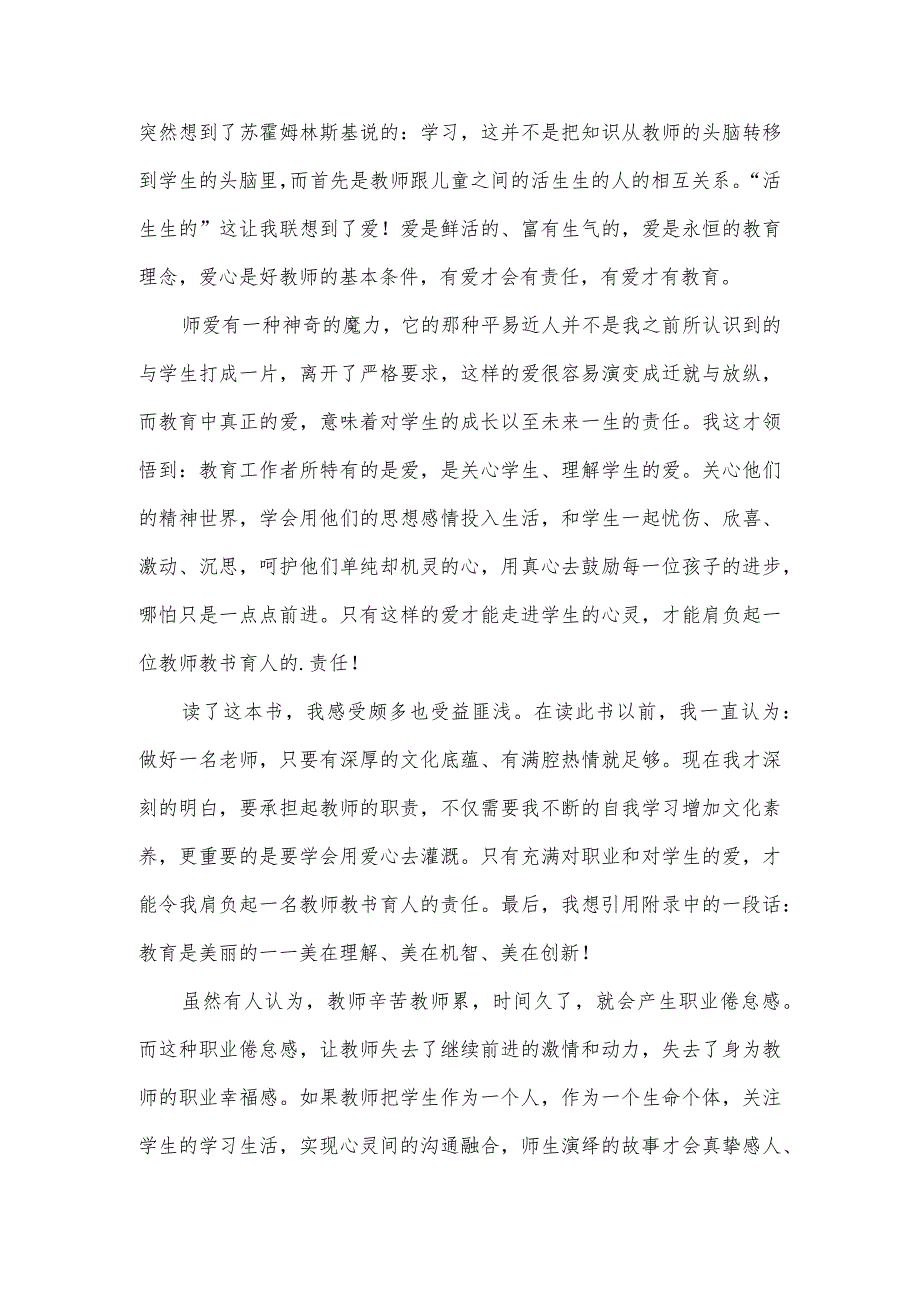 突然想到了苏霍姆林斯基说的：学习，这并不是把知识从教师的头脑转移到学生的头脑里，而首先是教师跟儿童之间的活生生的人的相互关系。“活生生的”这让我联想到了爱！爱是鲜活的、富有生气的，爱是永恒的教育理念，爱心是好教师的基本条件，有爱才会有责任，有爱才有教育。

师爱有一种神奇的魔力，它的那种平易近人并不是我之前所认识到的与学生打成一片，离开了严格要求，这样的爱很容易演变成迁就与放纵，而教育中真正的爱，意味着对学生的成长以至未来一生的责任。我这才领悟到：教育工作者所特有的是爱，是关心学生、理解学生的爱。关心他们的精神世界，学会用他们的思想感情投入生活，和学生一起忧伤、欣喜、激动、沉思，呵护他们单纯却机灵的心，用真心去鼓励每一位孩子的进步，哪怕只是一点点前进。只有这样的爱才能走进学生的心灵，才能肩负起一位教师教书育人的.责任！

读了这本书，我感受颇多也受益匪浅。在读此书以前，我一直认为：做好一名老师，只要有深厚的文化底蕴、有满腔热情就足够。现在我才深刻的明白，要承担起教师的职责，不仅需要我不断的自我学习增加文化素养，更重要的是要学会用爱心去灌溉。只有充满对职业和对学生的爱，才能令我肩负起一名教师教书育人的责任。最后，我想引用附录中的一段话：教育是美丽的一一美在理解、美在机智、美在创新！

虽然有人认为，教师辛苦教师累，时间久了，就会产生职业倦怠感。而这种职业倦怠感，让教师失去了继续前进的激情和动力，失去了身为教师的职业幸福感。如果教师把学生作为一个人，作为一个生命个体，关注学生的学习生活，实现心灵间的沟通融合，师生演绎的故事才会真挚感人、